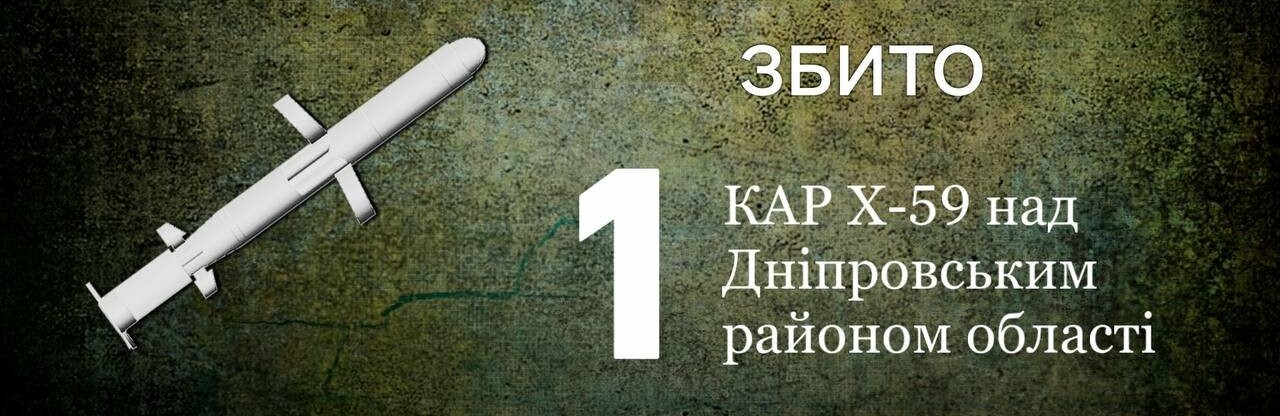 ЗБИТО

1

КАР Х-59 над Дніпровським районом області